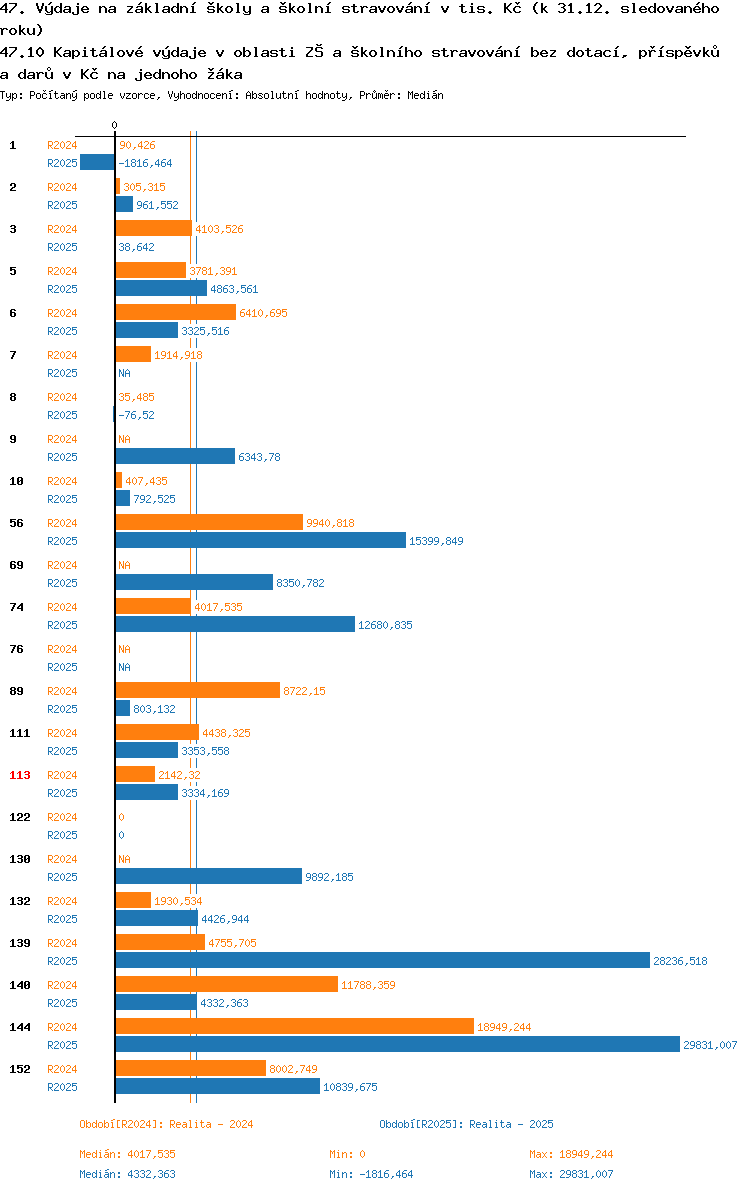 47. Výdaje na základní školy a školní stravování v tis. Kč (k 31.12. sledovaného roku)

47.10 Kapitálové výdaje v oblasti ZŠ a školního stravování bez dotací, příspěvků a darů v Kč na jednoho žáka

Typ: Počítaný podle vzorce, Vyhodnocení: Absolutní hodnoty, Průměr: Medián

0

1 R2024 90,426
R2025 -1816,464
2 R2024 305,315
R2025 961,552
3 R2024 4103,526
R2025 38,642
5 R2024 3781,391
R2025 4863,561
6 R2024 6410,695
R2025 3325,516
7 R2024 1914,918
R2025 NA
8 R2024 35,485
R2025 -76,52
9 R2024 NA
R2025 6343,78
10 R2024 407,435
R2025 792,525
56 R2024 9940,818
R2025 15399,849
69 R2024 NA
R2025 8350,782
74 R2024 4017,535
R2025 12680,835
76 R2024 NA
R2025 NA
89 R2024 8722,15
R2025 803,132
111 R2024 4438,325
R2025 3353,558
113 R2024 2142,32
R2025 3334,169
122 R2024 0
R2025 0
130 R2024 NA
R2025 9892,185
132 R2024 1930,534
R2025 4426,944
139 R2024 4755,705
R2025 28236,518
140 R2024 11788,359
R2025 4332,363
144 R2024 18949,244
R2025 29831,007
152 R2024 8002,749
R2025 10839,675

Období[R2024]: Realita - 2024
Období[R2025]: Realita - 2025

Medián: 4017,535 Min: 0 Max: 18949,244
Medián: 4332,363 Min: -1816,464 Max: 29831,007